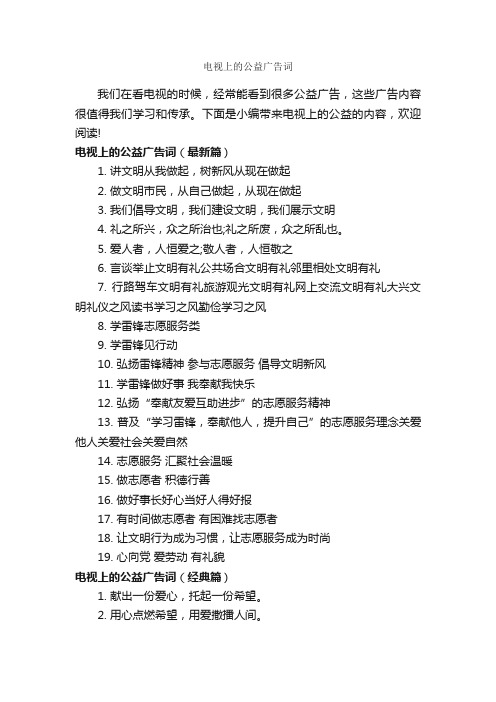 电视上的公益广告词

我们在看电视的时候，经常能看到很多公益广告，这些广告内容很值得我们学习和传承。下面是小编带来电视上的公益的内容，欢迎阅读!

电视上的公益广告词（最新篇）

1. 讲文明从我做起，树新风从现在做起

2. 做文明市民，从自己做起，从现在做起

3. 我们倡导文明，我们建设文明，我们展示文明

4. 礼之所兴，众之所治也;礼之所废，众之所乱也。

5. 爱人者，人恒爱之;敬人者，人恒敬之

6. 言谈举止文明有礼公共场合文明有礼邻里相处文明有礼

7. 行路驾车文明有礼旅游观光文明有礼网上交流文明有礼大兴文明礼仪之风读书学习之风勤俭学习之风

8. 学雷锋志愿服务类

9. 学雷锋见行动

10. 弘扬雷锋精神 参与志愿服务 倡导文明新风

11. 学雷锋做好事 我奉献我快乐

12. 弘扬“奉献友爱互助进步”的志愿服务精神

13. 普及“学习雷锋，奉献他人，提升自己”的志愿服务理念关爱他人关爱社会关爱自然

14. 志愿服务 汇聚社会温暖

15. 做志愿者 积德行善

16. 做好事长好心当好人得好报

17. 有时间做志愿者 有困难找志愿者

18. 让文明行为成为习惯，让志愿服务成为时尚

19. 心向党 爱劳动 有礼貌

电视上的公益广告词（经典篇）

1. 献出一份爱心，托起一份希望。

2. 用心点燃希望，用爱撒播人间。